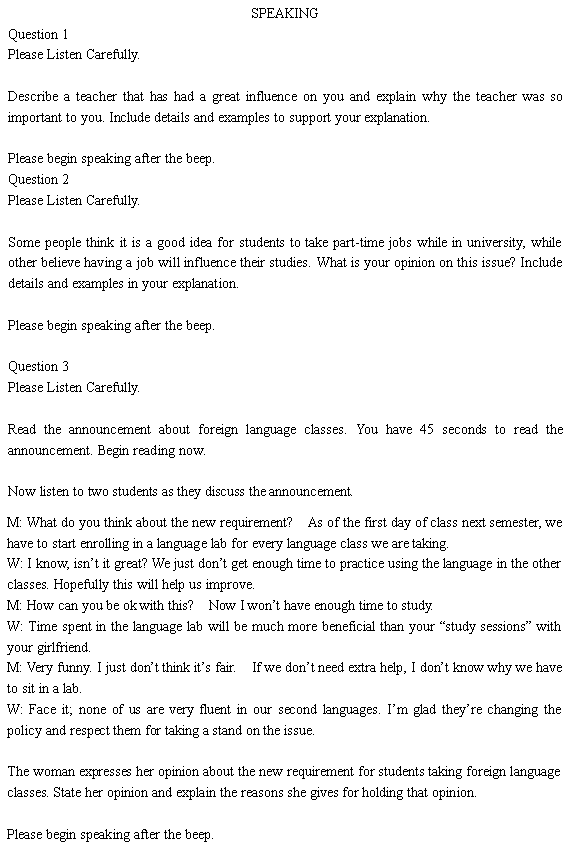 SPEAKING

Question 1
Please Listen Carefully.

Describe a teacher that has had a great influence on you and explain why the teacher was so important to you. Include details and examples to support your explanation.

Please begin speaking after the beep.
Question 2
Please Listen Carefully.

Some people think it is a good idea for students to take part-time jobs while in university, while other believe having a job will influence their studies. What is your opinion on this issue? Include details and examples in your explanation.

Please begin speaking after the beep.

Question 3
Please Listen Carefully.

Read the announcement about foreign language classes. You have 45 seconds to read the announcement. Begin reading now.

Now listen to two students as they discuss the announcement.

M: What do you think about the new requirement? As of the first day of class next semester, we have to start enrolling in a language lab for every language class we are taking.
W: I know, isn't it great? We just don't get enough time to practice using the language in the other classes. Hopefully this will help us improve.
M: How can you be ok with this? Now I won't have enough time to study.
W: Time spent in the language lab will be much more beneficial than your "study sessions" with your girlfriend.
M: Very funny. I just don't think it's fair. If we don't need extra help, I don't know why we have to sit in a lab.
W: Face it; none of us are very fluent in our second languages. I'm glad they're changing the policy and respect them for taking a stand on the issue.

The woman expresses her opinion about the new requirement for students taking foreign language classes. State her opinion and explain the reasons she gives for holding that opinion.

Please begin speaking after the beep.